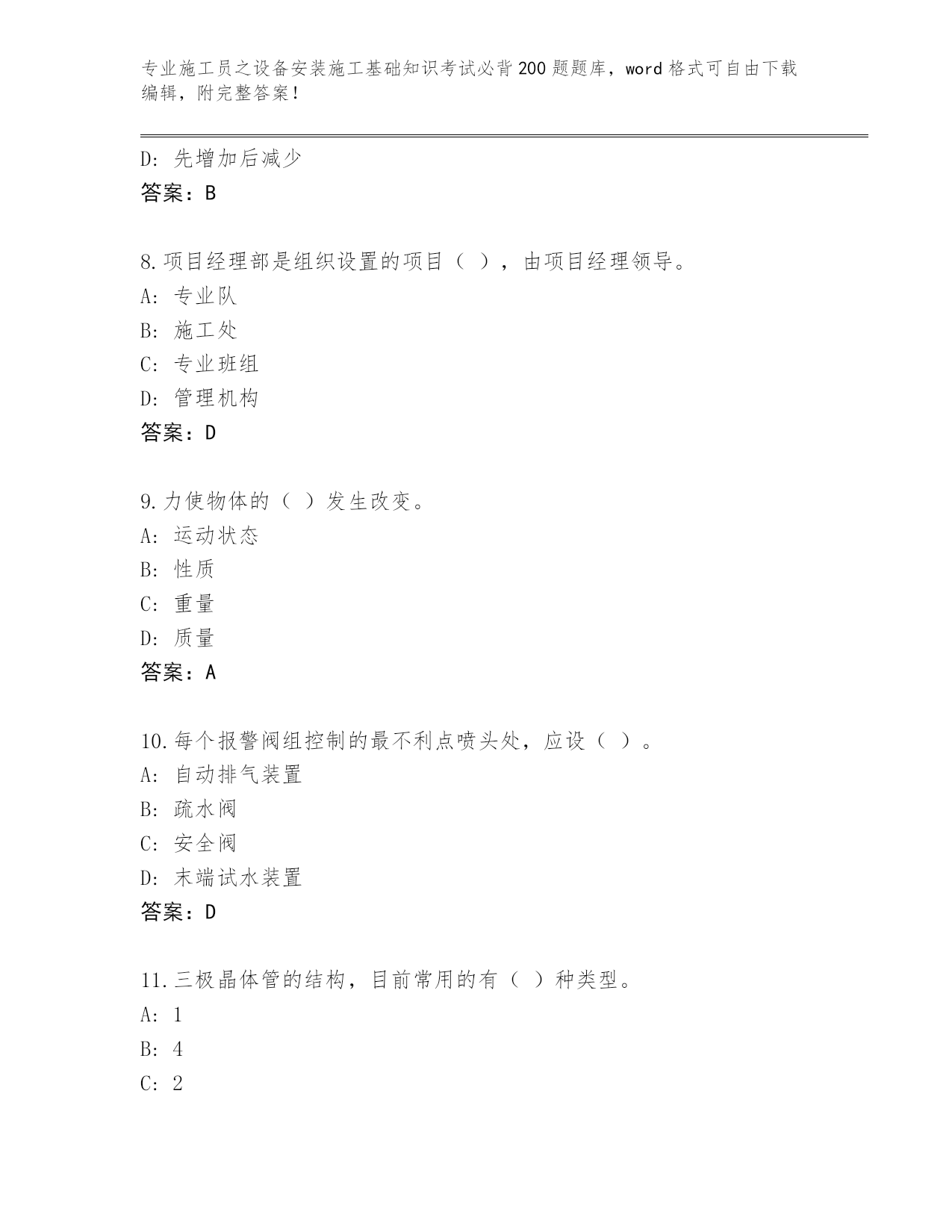 专业施工员之设备安装施工基础知识考试必背200题题库，word格式可自由下载编辑，附完整答案！

D：先增加后减少
答案：B

8.项目经理部是组织设置的项目（ ），由项目经理领导。
A：专业队
B：施工处
C：专业班组
D：管理机构
答案：D

9.力使物体的（ ）发生改变。
A：运动状态
B：性质
C：重量
D：质量
答案：A

10.每个报警阀组控制的最不利点喷头处，应设（ ）。
A：自动排气装置
B：疏水阀
C：安全阀
D：末端试水装置
答案：D

11.三极晶体管的结构，目前常用的有（ ）种类型。
A：1
B：4
C：2